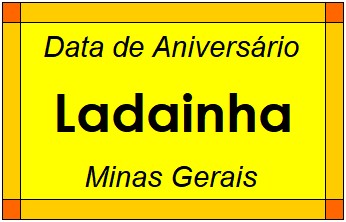 Data de Aniversário

Ladainha

Minas Gerais